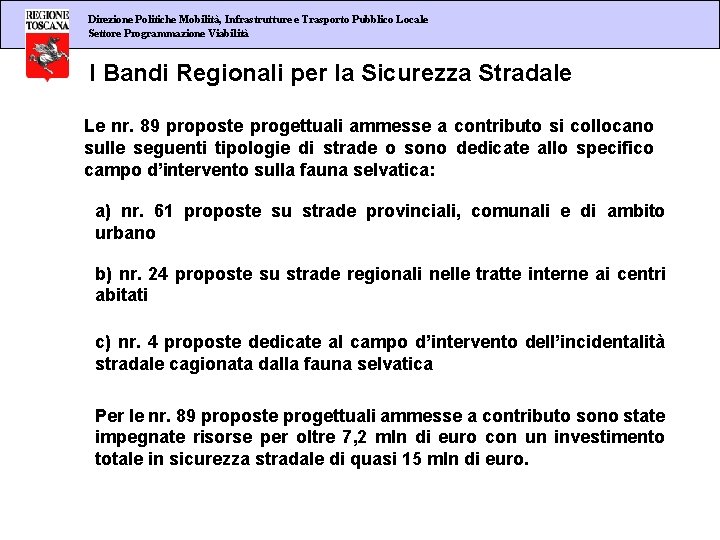 REGIONE TOSCANA

Direzione Politiche Mobilità, Infrastrutture e Trasporto Pubblico Locale
Settore Programmazione Viabilità

I Bandi Regionali per la Sicurezza Stradale

Le nr. 89 proposte progettuali ammesse a contributo si collocano sulle seguenti tipologie di strade o sono dedicate allo specifico campo d'intervento sulla fauna selvatica:

a) nr. 61 proposte su strade provinciali, comunali e di ambito urbano

b) nr. 24 proposte su strade regionali nelle tratte interne ai centri abitati

c) nr. 4 proposte dedicate al campo d'intervento dell'incidentalità stradale cagionata dalla fauna selvatica

Per le nr. 89 proposte progettuali ammesse a contributo sono state impegnate risorse per oltre 7,2 mln di euro con un investimento totale in sicurezza stradale di quasi 15 mln di euro.